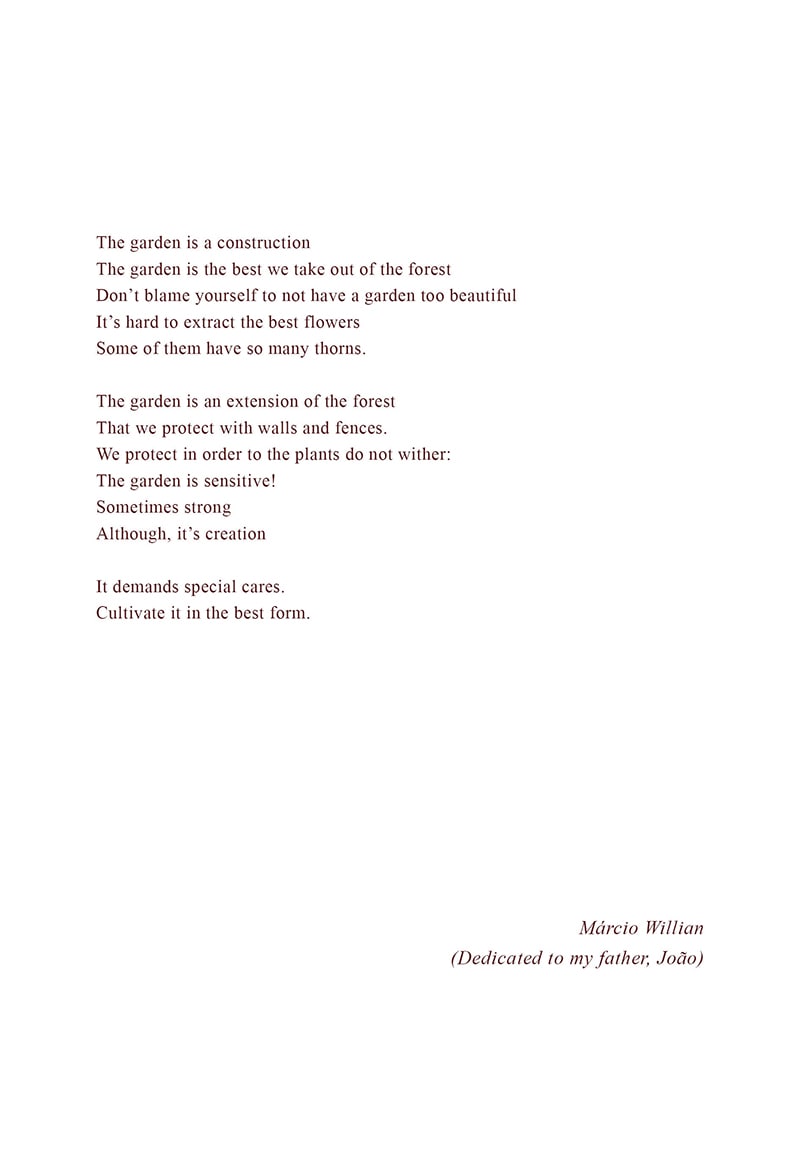 The garden is a construction
The garden is the best we take out of the forest
Don’t blame yourself to not have a garden too beautiful
It’s hard to extract the best flowers
Some of them have so many thorns.

The garden is an extension of the forest
That we protect with walls and fences.
We protect in order to the plants do not wither:
The garden is sensitive!
Sometimes strong
Although, it’s creation

It demands special cares.
Cultivate it in the best form.

Márcio Willian
(Dedicated to my father, João)